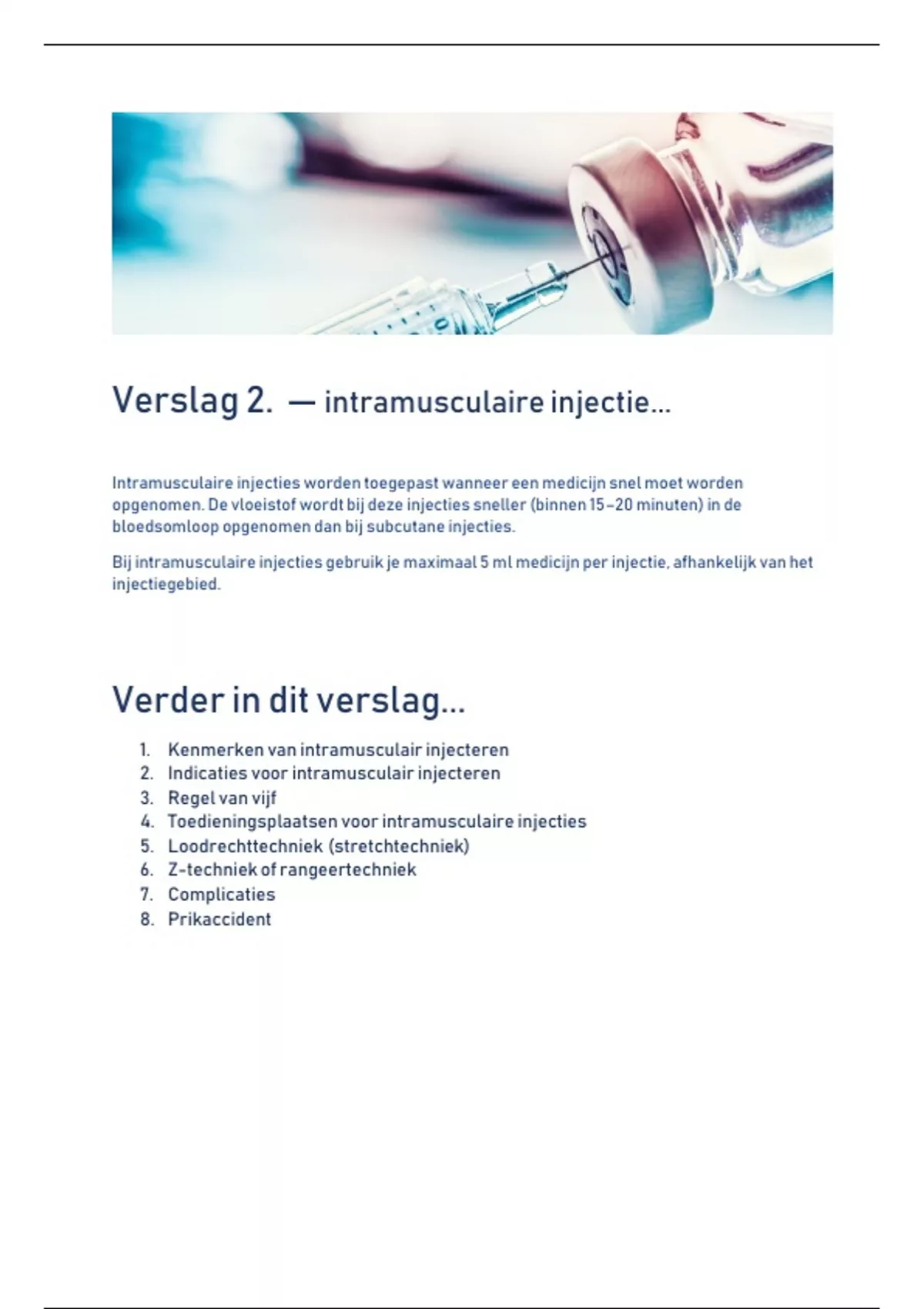 Verslag 2. — intramusculaire injectie…

Intramusculaire injecties worden toegepast wanneer een medicijn snel moet worden opgenomen. De vloeistof wordt bij deze injecties sneller (binnen 15–20 minuten) in de bloedsomloop opgenomen dan bij subcutane injecties.

Bij intramusculaire injecties gebruik je maximaal 5 ml medicijn per injectie, afhankelijk van het injectiegebied.

Verder in dit verslag…

1. Kenmerken van intramusculair injecteren
2. Indicaties voor intramusculair injecteren
3. Regel van vijf
4. Toedieningsplaatsen voor intramusculaire injecties
5. Loodrechttechniek (stretchtechniek)
6. Z-techniek of rangeertechniek
7. Complicaties
8. Prikaccident